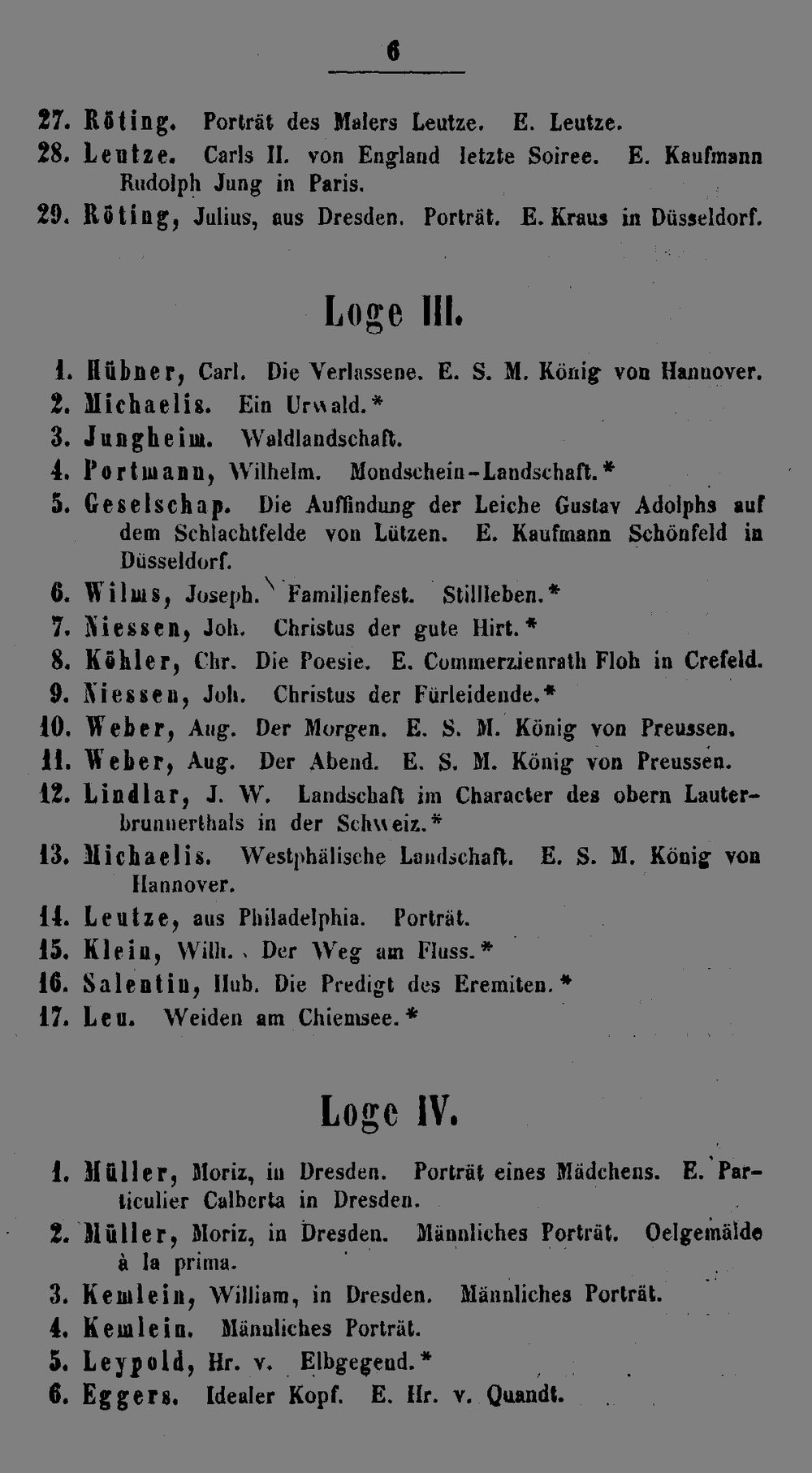 6

27. Röting. Porträt des Malers Leutze. E. Leutze.
28. Leutze. Carls II. von England letzte Soiree. E. Kaufmann Rudolph Jung in Paris.
29. Röting, Julius, aus Dresden. Porträt. E. Kraus in Düsseldorf.

Loge III.

1. Hübner, Carl. Die Verlassene. E. S. M. König von Hannover.
2. Michaelis. Ein Urwald.*
3. Jungheim. Waldlandschaft.
4. Portmann, Wilhelm. Mondschein-Landschaft.*
5. Geselschap. Die Auffindung der Leiche Gustav Adolphs auf dem Schlachtfelde von Lützen. E. Kaufmann Schönfeld in Düsseldorf.
6. Wilms, Joseph. Familienfest. Stillleben.*
7. Niessen, Joh. Christus der gute Hirt.*
8. Köhler, Chr. Die Poesie. E. Commerzienrath Floh in Crefeld.
9. Niessen, Joh. Christus der Fürleidende.*
10. Weber, Aug. Der Morgen. E. S. M. König von Preussen.
11. Weber, Aug. Der Abend. E. S. M. König von Preussen.
12. Lindlar, J. W. Landschaft im Character des obern Lauterbrunnerthals in der Schweiz.*
13. Michaelis. Westphälische Landschaft. E. S. M. König von Hannover.
14. Leutze, aus Philadelphia. Porträt.
15. Klein, Wilh. Der Weg am Fluss.*
16. Salentin, Hub. Die Predigt des Eremiten.*
17. Leu. Weiden am Chiemsee.*

Loge IV.

1. Müller, Moriz, in Dresden. Porträt eines Mädchens. E. Particulier Calberta in Dresden.
2. Müller, Moriz, in Dresden. Männliches Porträt. Oelgemälde à la prima.
3. Kemlein, William, in Dresden. Männliches Porträt.
4. Kemlein. Männliches Porträt.
5. Leypold, Hr. v. Elbgegend.*
6. Eggers. Idealer Kopf. E. Hr. v. Quandt.